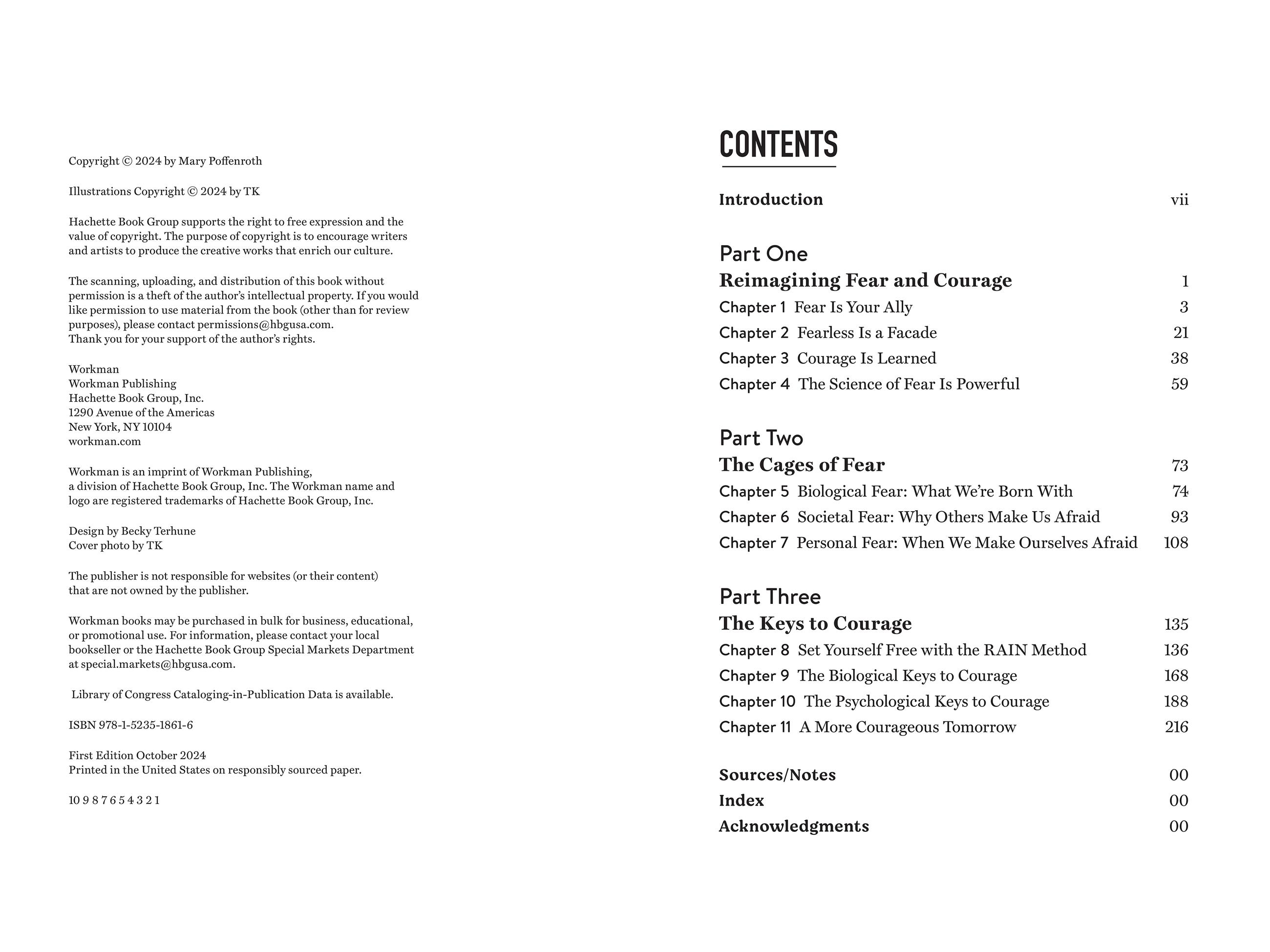 Copyright © 2024 by Mary Poffenroth

Illustrations Copyright © 2024 by TK

Hachette Book Group supports the right to free expression and the value of copyright. The purpose of copyright is to encourage writers and artists to produce the creative works that enrich our culture.

The scanning, uploading, and distribution of this book without permission is a theft of the author's intellectual property. If you would like permission to use material from the book (other than for review purposes), please contact permissions@hbgusa.com.
Thank you for your support of the author's rights.

Workman
Workman Publishing
Hachette Book Group, Inc.
1290 Avenue of the Americas
New York, NY 10104
workman.com

Workman is an imprint of Workman Publishing, a division of Hachette Book Group, Inc. The Workman name and logo are registered trademarks of Hachette Book Group, Inc.

Design by Becky Terhune
Cover photo by TK

The publisher is not responsible for websites (or their content) that are not owned by the publisher.

Workman books may be purchased in bulk for business, educational, or promotional use. For information, please contact your local bookseller or the Hachette Book Group Special Markets Department at special.markets@hbgusa.com.

Library of Congress Cataloging-in-Publication Data is available.

ISBN 978-1-5235-1861-6

First Edition October 2024
Printed in the United States on responsibly sourced paper.

10 9 8 7 6 5 4 3 2 1

CONTENTS

Introduction vii

Part One
Reimagining Fear and Courage 1
Chapter 1 Fear Is Your Ally 3
Chapter 2 Fearless Is a Facade 21
Chapter 3 Courage Is Learned 38
Chapter 4 The Science of Fear Is Powerful 59

Part Two
The Cages of Fear 73
Chapter 5 Biological Fear: What We're Born With 74
Chapter 6 Societal Fear: Why Others Make Us Afraid 93
Chapter 7 Personal Fear: When We Make Ourselves Afraid 108

Part Three
The Keys to Courage 135
Chapter 8 Set Yourself Free with the RAIN Method 136
Chapter 9 The Biological Keys to Courage 168
Chapter 10 The Psychological Keys to Courage 188
Chapter 11 A More Courageous Tomorrow 216

Sources/Notes 00
Index 00
Acknowledgments 00